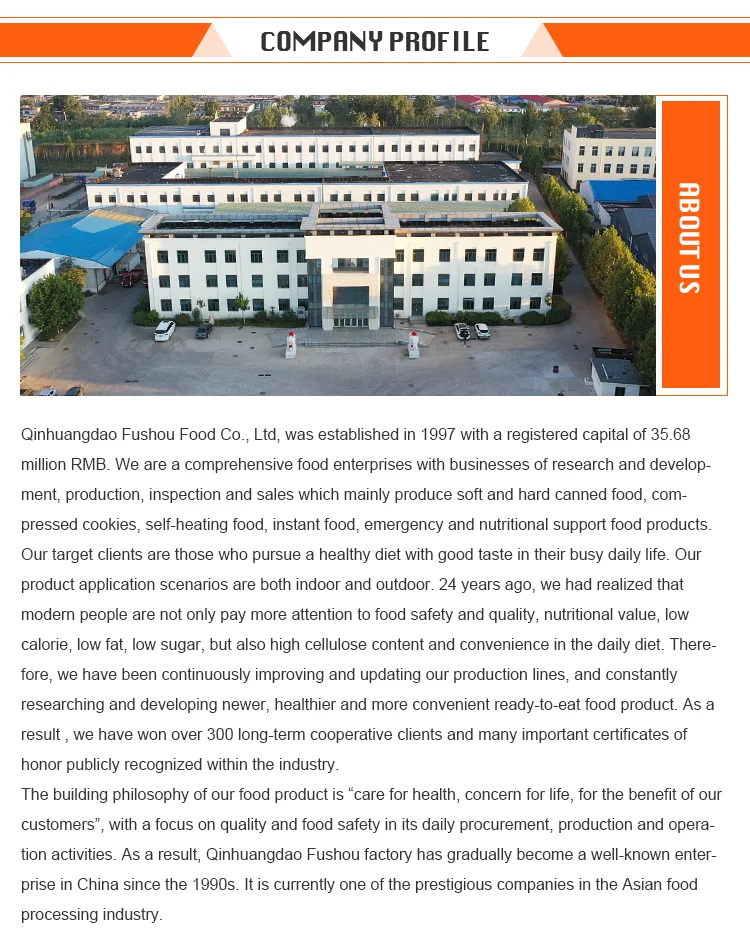 COMPANY PROFILE

ABOUT US

Qinhuangdao Fushou Food Co., Ltd, was established in 1997 with a registered capital of 35.68 million RMB. We are a comprehensive food enterprises with businesses of research and development, production, inspection and sales which mainly produce soft and hard canned food, compressed cookies, self-heating food, instant food, emergency and nutritional support food products. Our target clients are those who pursue a healthy diet with good taste in their busy daily life. Our product application scenarios are both indoor and outdoor. 24 years ago, we had realized that modern people are not only pay more attention to food safety and quality, nutritional value, low calorie, low fat, low sugar, but also high cellulose content and convenience in the daily diet. Therefore, we have been continuously improving and updating our production lines, and constantly researching and developing newer, healthier and more convenient ready-to-eat food product. As a result , we have won over 300 long-term cooperative clients and many important certificates of honor publicly recognized within the industry.
The building philosophy of our food product is “care for health, concern for life, for the benefit of our customers”, with a focus on quality and food safety in its daily procurement, production and operation activities. As a result, Qinhuangdao Fushou factory has gradually become a well-known enterprise in China since the 1990s. It is currently one of the prestigious companies in the Asian food processing industry.